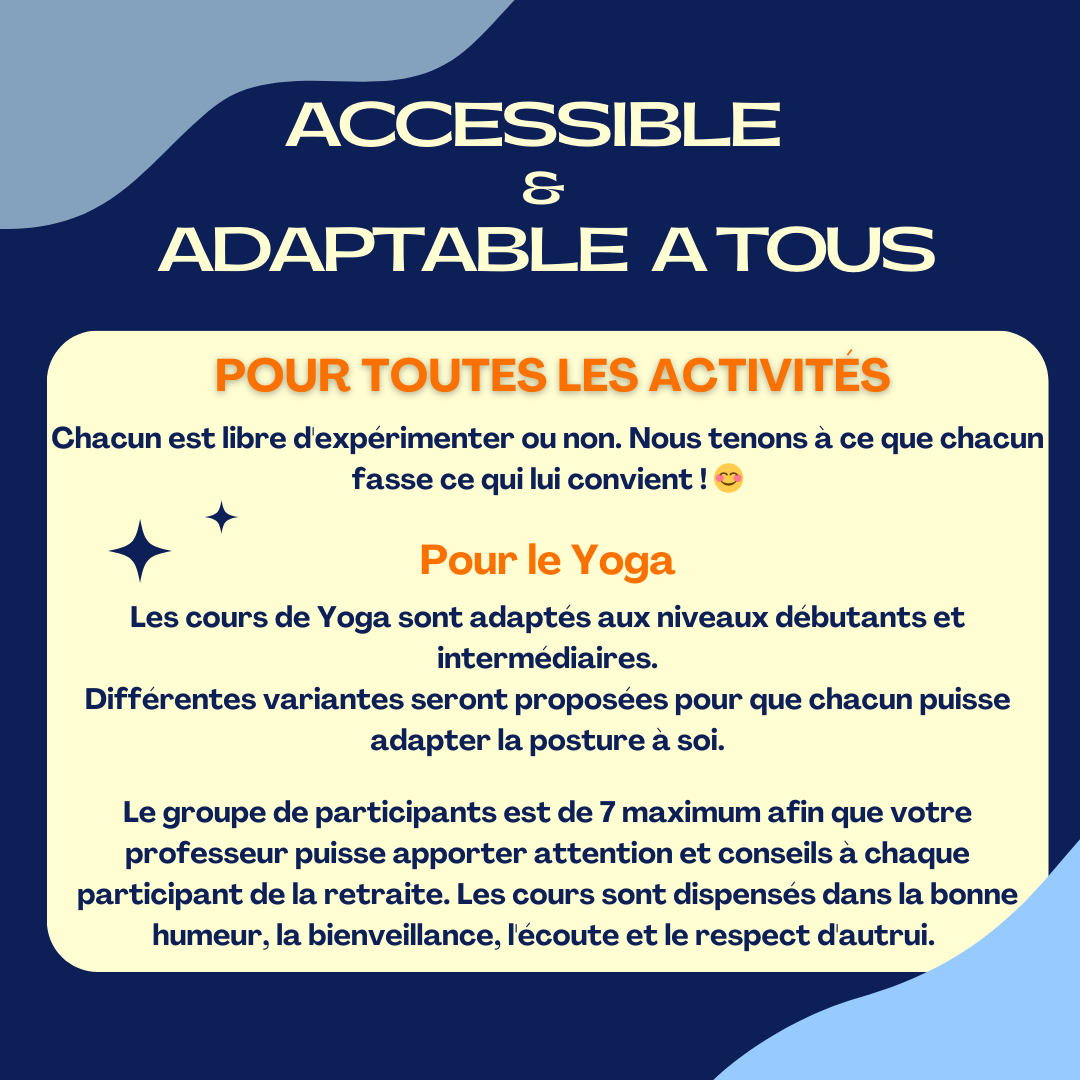 ACCESSIBLE
&
ADAPTABLE A TOUS

POUR TOUTES LES ACTIVITÉS

Chacun est libre d'expérimenter ou non. Nous tenons à ce que chacun fasse ce qui lui convient ! 😊

Pour le Yoga

Les cours de Yoga sont adaptés aux niveaux débutants et intermédiaires.
Différentes variantes seront proposées pour que chacun puisse adapter la posture à soi.

Le groupe de participants est de 7 maximum afin que votre professeur puisse apporter attention et conseils à chaque participant de la retraite. Les cours sont dispensés dans la bonne humeur, la bienveillance, l'écoute et le respect d'autrui.